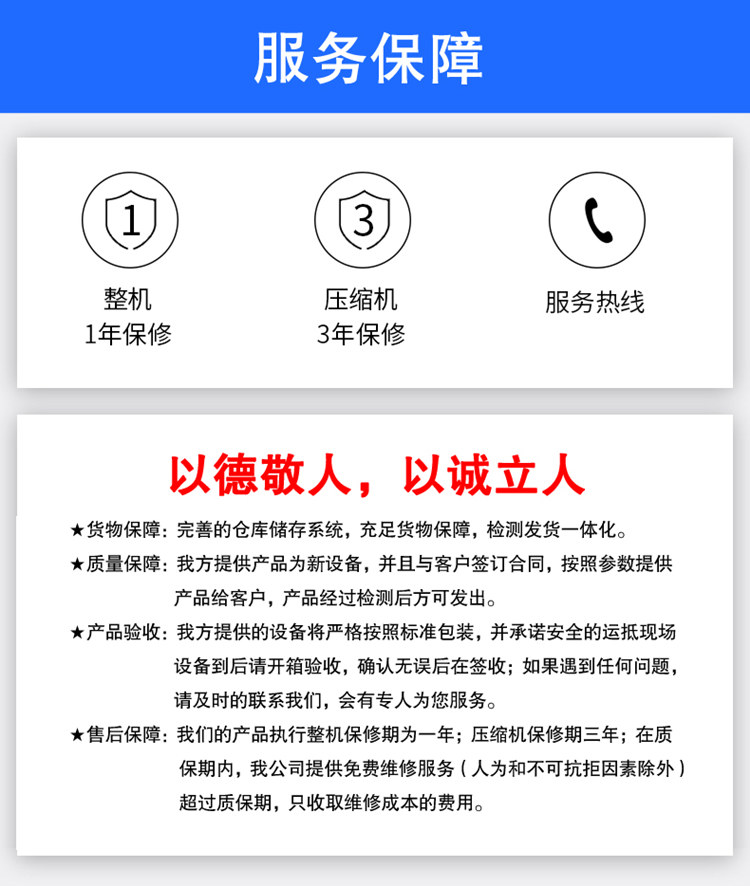 服务保障

1

整机
1年保修

3

压缩机
3年保修

服务热线

以德敬人，以诚立人

★货物保障：完善的仓库储存系统，充足货物保障，检测发货一体化。

★质量保障：我方提供产品为新设备，并且与客户签订合同，按照参数提供产品给客户，产品经过检测后方可发出。

★产品验收：我方提供的设备将严格按照标准包装，并承诺安全的运抵现场设备到后请开箱验收，确认无误后在签收；如果遇到任何问题，请及时的联系我们，会有专人为您服务。

★售后保障：我们的产品执行整机保修期为一年；压缩机保修期三年；在质保期内，我公司提供免费维修服务（人为和不可抗拒因素除外）超过质保期，只收取维修成本的费用。